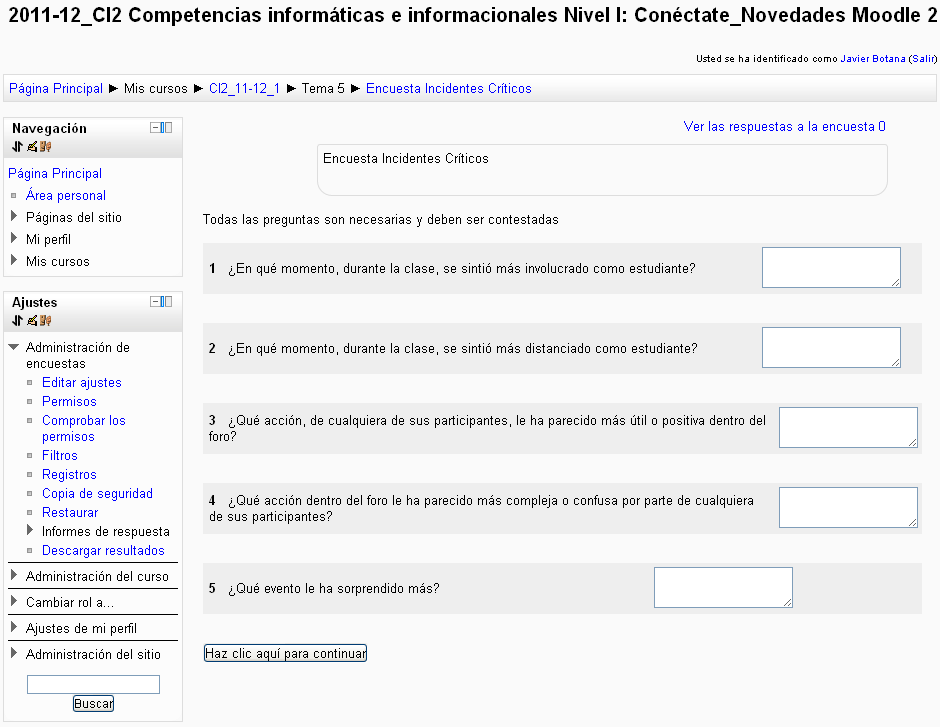 2011-12_CI2 Competencias informáticas e informacionales Nivel I: Conéctate_Novedades Moodle 2

Usted se ha identificado como Javier Botana (Salir)

Página Principal ► Mis cursos ► CI2_11-12_1 ► Tema 5 ► Encuesta Incidentes Críticos

Navegación

Página Principal
Área personal
Páginas del sitio
Mi perfil
Mis cursos

Ajustes

Administración de encuestas
Editar ajustes
Permisos
Comprobar los permisos
Filtros
Registros
Copia de seguridad
Restaurar
Informes de respuesta
Descargar resultados
Administración del curso
Cambiar rol a...
Ajustes de mi perfil
Administración del sitio

Buscar

Ver las respuestas a la encuesta 0

Encuesta Incidentes Críticos

Todas las preguntas son necesarias y deben ser contestadas

1 ¿En qué momento, durante la clase, se sintió más involucrado como estudiante?

2 ¿En qué momento, durante la clase, se sintió más distanciado como estudiante?

3 ¿Qué acción, de cualquiera de sus participantes, le ha parecido más útil o positiva dentro del foro?

4 ¿Qué acción dentro del foro le ha parecido más compleja o confusa por parte de cualquiera de sus participantes?

5 ¿Qué evento le ha sorprendido más?

Haz clic aquí para continuar